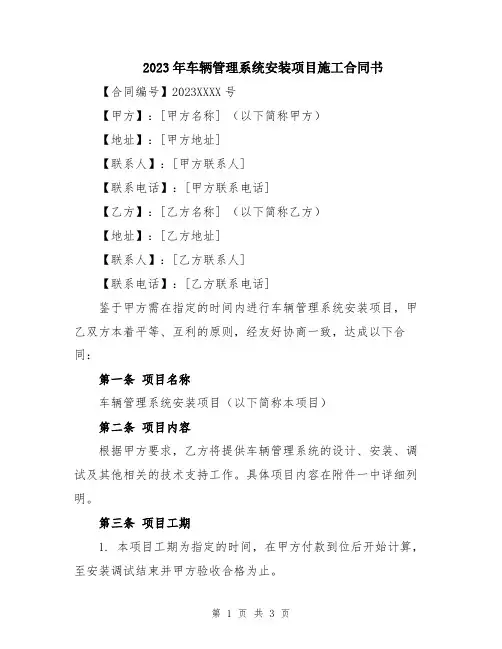 2023年车辆管理系统安装项目施工合同书

【合同编号】2023XXXX号

【甲方】：[甲方名称]（以下简称甲方）

【地址】：[甲方地址]

【联系人】：[甲方联系人]

【联系电话】：[甲方联系电话]

【乙方】：[乙方名称]（以下简称乙方）

【地址】：[乙方地址]

【联系人】：[乙方联系人]

【联系电话】：[乙方联系电话]

鉴于甲方需在指定的时间内进行车辆管理系统安装项目，甲乙双方本着平等、互利的原则，经友好协商一致，达成以下合同：

第一条 项目名称

车辆管理系统安装项目（以下简称本项目）

第二条 项目内容

根据甲方要求，乙方将提供车辆管理系统的设计、安装、调试及其他相关的技术支持工作。具体项目内容在附件一中详细列明。

第三条 项目工期

1. 本项目工期为指定的时间，在甲方付款到位后开始计算，至安装调试结束并甲方验收合格为止。

第 1 页 共 3 页